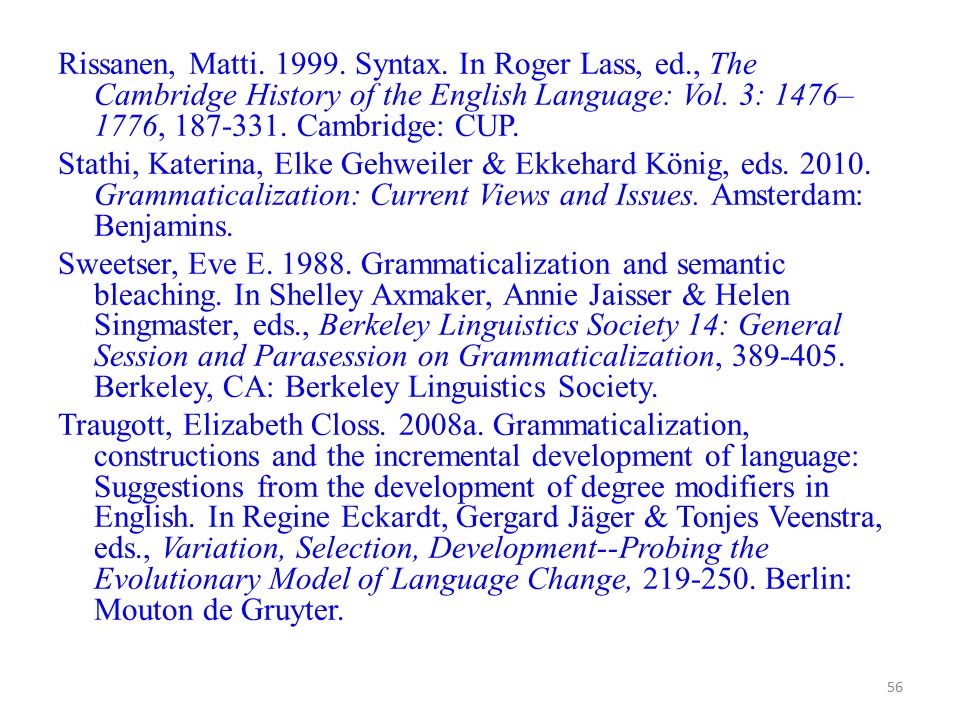 Rissanen, Matti. 1999. Syntax. In Roger Lass, ed., The Cambridge History of the English Language: Vol. 3: 1476–1776, 187-331. Cambridge: CUP.

Stathi, Katerina, Elke Gehweiler & Ekkehard König, eds. 2010. Grammaticalization: Current Views and Issues. Amsterdam: Benjamins.

Sweetser, Eve E. 1988. Grammaticalization and semantic bleaching. In Shelley Axmaker, Annie Jaisser & Helen Singmaster, eds., Berkeley Linguistics Society 14: General Session and Parasession on Grammaticalization, 389-405. Berkeley, CA: Berkeley Linguistics Society.

Traugott, Elizabeth Closs. 2008a. Grammaticalization, constructions and the incremental development of language: Suggestions from the development of degree modifiers in English. In Regine Eckardt, Gergard Jäger & Tonjes Veenstra, eds., Variation, Selection, Development--Probing the Evolutionary Model of Language Change, 219-250. Berlin: Mouton de Gruyter.

56